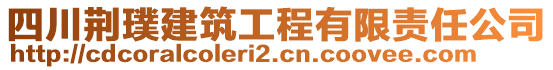 四川荆璞建筑工程有限责任公司
http://cdcoralcoleri2.cn.coovee.com